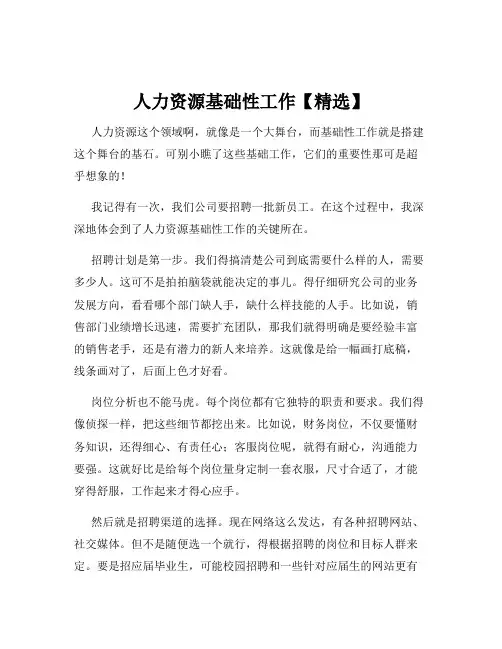 人力资源基础性工作【精选】

人力资源这个领域啊，就像是一个大舞台，而基础性工作就是搭建这个舞台的基石。可别小瞧了这些基础工作，它们的重要性那可是超乎想象的！

我记得有一次，我们公司要招聘一批新员工。在这个过程中，我深深地体会到了人力资源基础性工作的关键所在。

招聘计划是第一步。我们得搞清楚公司到底需要什么样的人，需要多少人。这可不是拍拍脑袋就能决定的事儿。得仔细研究公司的业务发展方向，看看哪个部门缺人手，缺什么样技能的人手。比如说，销售部门业绩增长迅速，需要扩充团队，那我们就得明确是要经验丰富的销售老手，还是有潜力的新人来培养。这就像是给一幅画打底稿，线条画对了，后面上色才好看。

岗位分析也不能马虎。每个岗位都有它独特的职责和要求。我们得像侦探一样，把这些细节都挖出来。比如说，财务岗位，不仅要懂财务知识，还得细心、有责任心；客服岗位呢，就得有耐心，沟通能力要强。这就好比是给每个岗位量身定制一套衣服，尺寸合适了，才能穿得舒服，工作起来才得心应手。

然后就是招聘渠道的选择。现在网络这么发达，有各种招聘网站、社交媒体。但不是随便选一个就行，得根据招聘的岗位和目标人群来定。要是招应届毕业生，可能校园招聘和一些针对应届生的网站更有